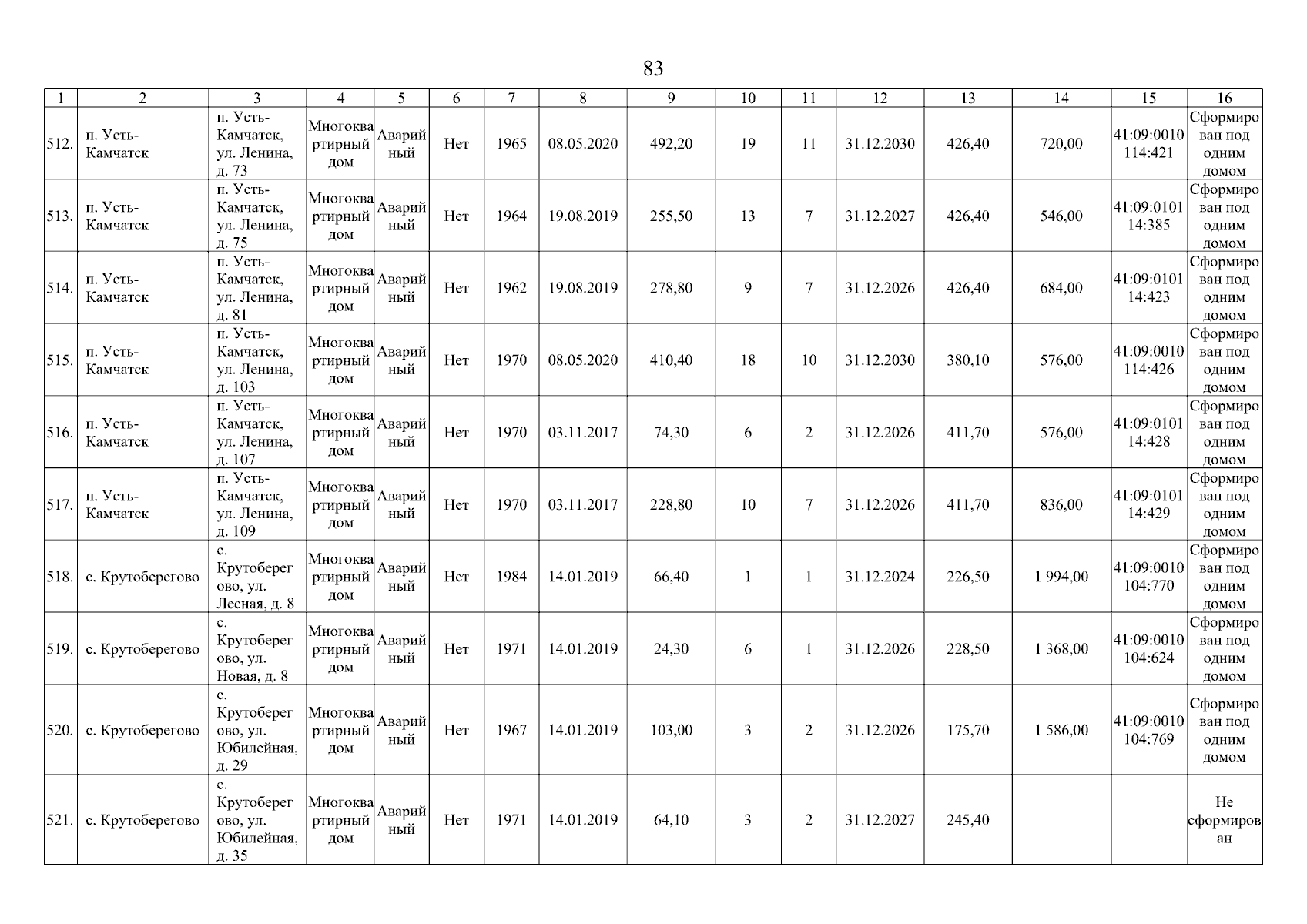 83

| 1 | 2 | 3 | 4 | 5 | 6 | 7 | 8 | 9 | 10 | 11 | 12 | 13 | 14 | 15 | 16 |
|---|---|---|---|---|---|---|---|---|---|---|---|---|---|---|---|
| 512. | п. Усть-Камчатск | п. Усть-Камчатск, ул. Ленина, д. 73 | Многоквартирный дом | Аварийный | Нет | 1965 | 08.05.2020 | 492,20 | 19 | 11 | 31.12.2030 | 426,40 | 720,00 | 41:09:0010114:421 | Сформирован под одним домом |
| 513. | п. Усть-Камчатск | п. Усть-Камчатск, ул. Ленина, д. 75 | Многоквартирный дом | Аварийный | Нет | 1964 | 19.08.2019 | 255,50 | 13 | 7 | 31.12.2027 | 426,40 | 546,00 | 41:09:010114:385 | Сформирован под одним домом |
| 514. | п. Усть-Камчатск | п. Усть-Камчатск, ул. Ленина, д. 81 | Многоквартирный дом | Аварийный | Нет | 1962 | 19.08.2019 | 278,80 | 9 | 7 | 31.12.2026 | 426,40 | 684,00 | 41:09:010114:423 | Сформирован под одним домом |
| 515. | п. Усть-Камчатск | п. Усть-Камчатск, ул. Ленина, д. 103 | Многоквартирный дом | Аварийный | Нет | 1970 | 08.05.2020 | 410,40 | 18 | 10 | 31.12.2030 | 380,10 | 576,00 | 41:09:0010114:426 | Сформирован под одним домом |
| 516. | п. Усть-Камчатск | п. Усть-Камчатск, ул. Ленина, д. 107 | Многоквартирный дом | Аварийный | Нет | 1970 | 03.11.2017 | 74,30 | 6 | 2 | 31.12.2026 | 411,70 | 576,00 | 41:09:010114:428 | Сформирован под одним домом |
| 517. | п. Усть-Камчатск | п. Усть-Камчатск, ул. Ленина, д. 109 | Многоквартирный дом | Аварийный | Нет | 1970 | 03.11.2017 | 228,80 | 10 | 7 | 31.12.2026 | 411,70 | 836,00 | 41:09:010114:429 | Сформирован под одним домом |
| 518. | с. Крутоберегово | с. Крутоберегово, ул. Лесная, д. 8 | Многоквартирный дом | Аварийный | Нет | 1984 | 14.01.2019 | 66,40 | 1 | 1 | 31.12.2024 | 226,50 | 1 994,00 | 41:09:0010104:770 | Сформирован под одним домом |
| 519. | с. Крутоберегово | с. Крутоберегово, ул. Новая, д. 8 | Многоквартирный дом | Аварийный | Нет | 1971 | 14.01.2019 | 24,30 | 6 | 1 | 31.12.2026 | 228,50 | 1 368,00 | 41:09:0010104:624 | Сформирован под одним домом |
| 520. | с. Крутоберегово | с. Крутоберегово, ул. Юбилейная, д. 29 | Многоквартирный дом | Аварийный | Нет | 1967 | 14.01.2019 | 103,00 | 3 | 2 | 31.12.2026 | 175,70 | 1 586,00 | 41:09:0010104:769 | Сформирован под одним домом |
| 521. | с. Крутоберегово | с. Крутоберегово, ул. Юбилейная, д. 35 | Многоквартирный дом | Аварийный | Нет | 1971 | 14.01.2019 | 64,10 | 3 | 2 | 31.12.2027 | 245,40 | | | Не сформирован |